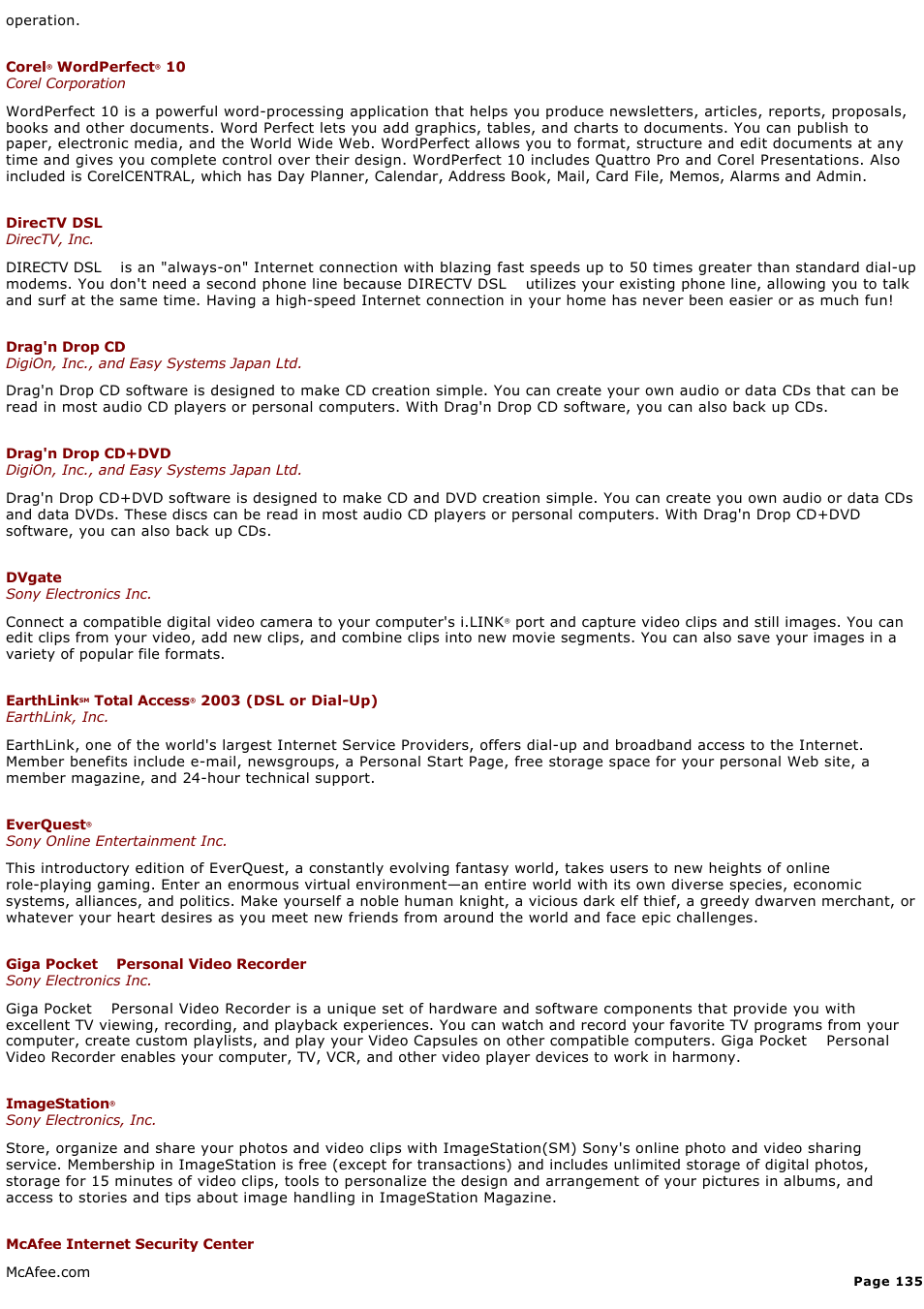 operation.

Corel® WordPerfect® 10
Corel Corporation

WordPerfect 10 is a powerful word-processing application that helps you produce newsletters, articles, reports, proposals, books and other documents. Word Perfect lets you add graphics, tables, and charts to documents. You can publish to paper, electronic media, and the World Wide Web. WordPerfect allows you to format, structure and edit documents at any time and gives you complete control over their design. WordPerfect 10 includes Quattro Pro and Corel Presentations. Also included is CorelCENTRAL, which has Day Planner, Calendar, Address Book, Mail, Card File, Memos, Alarms and Admin.

DirecTV DSL
DirecTV, Inc.

DIRECTV DSL is an "always-on" Internet connection with blazing fast speeds up to 50 times greater than standard dial-up modems. You don't need a second phone line because DIRECTV DSL utilizes your existing phone line, allowing you to talk and surf at the same time. Having a high-speed Internet connection in your home has never been easier or as much fun!

Drag'n Drop CD
DigiOn, Inc., and Easy Systems Japan Ltd.

Drag'n Drop CD software is designed to make CD creation simple. You can create your own audio or data CDs that can be read in most audio CD players or personal computers. With Drag'n Drop CD software, you can also back up CDs.

Drag'n Drop CD+DVD
DigiOn, Inc., and Easy Systems Japan Ltd.

Drag'n Drop CD+DVD software is designed to make CD and DVD creation simple. You can create you own audio or data CDs and data DVDs. These discs can be read in most audio CD players or personal computers. With Drag'n Drop CD+DVD software, you can also back up CDs.

DVgate
Sony Electronics Inc.

Connect a compatible digital video camera to your computer's i.LINK® port and capture video clips and still images. You can edit clips from your video, add new clips, and combine clips into new movie segments. You can also save your images in a variety of popular file formats.

EarthLink℠ Total Access® 2003 (DSL or Dial-Up)
EarthLink, Inc.

EarthLink, one of the world's largest Internet Service Providers, offers dial-up and broadband access to the Internet. Member benefits include e-mail, newsgroups, a Personal Start Page, free storage space for your personal Web site, a member magazine, and 24-hour technical support.

EverQuest®
Sony Online Entertainment Inc.

This introductory edition of EverQuest, a constantly evolving fantasy world, takes users to new heights of online role-playing gaming. Enter an enormous virtual environment—an entire world with its own diverse species, economic systems, alliances, and politics. Make yourself a noble human knight, a vicious dark elf thief, a greedy dwarven merchant, or whatever your heart desires as you meet new friends from around the world and face epic challenges.

Giga Pocket Personal Video Recorder
Sony Electronics Inc.

Giga Pocket Personal Video Recorder is a unique set of hardware and software components that provide you with excellent TV viewing, recording, and playback experiences. You can watch and record your favorite TV programs from your computer, create custom playlists, and play your Video Capsules on other compatible computers. Giga Pocket Personal Video Recorder enables your computer, TV, VCR, and other video player devices to work in harmony.

ImageStation®
Sony Electronics, Inc.

Store, organize and share your photos and video clips with ImageStation(SM) Sony's online photo and video sharing service. Membership in ImageStation is free (except for transactions) and includes unlimited storage of digital photos, storage for 15 minutes of video clips, tools to personalize the design and arrangement of your pictures in albums, and access to stories and tips about image handling in ImageStation Magazine.

McAfee Internet Security Center
McAfee.com

Page 135